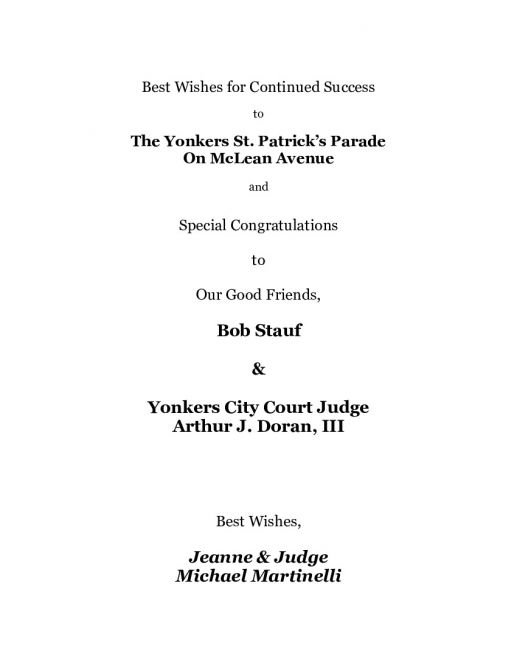 Best Wishes for Continued Success

to

The Yonkers St. Patrick's Parade
On McLean Avenue

and

Special Congratulations

to

Our Good Friends,

Bob Stauf

&

Yonkers City Court Judge
Arthur J. Doran, III

Best Wishes,

Jeanne & Judge
Michael Martinelli